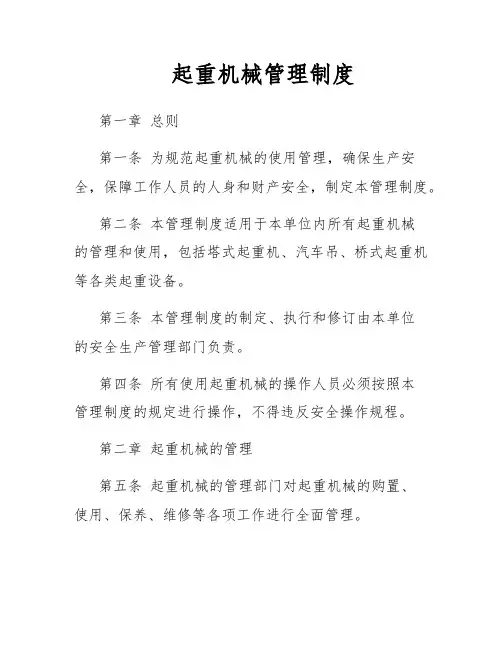 起重机械管理制度

第一章 总则

第一条 为规范起重机械的使用管理，确保生产安全，保障工作人员的人身和财产安全，制定本管理制度。

第二条 本管理制度适用于本单位内所有起重机械的管理和使用，包括塔式起重机、汽车吊、桥式起重机等各类起重设备。

第三条 本管理制度的制定、执行和修订由本单位的安全生产管理部门负责。

第四条 所有使用起重机械的操作人员必须按照本管理制度的规定进行操作，不得违反安全操作规程。

第二章 起重机械的管理

第五条 起重机械的管理部门对起重机械的购置、使用、保养、维修等各项工作进行全面管理。